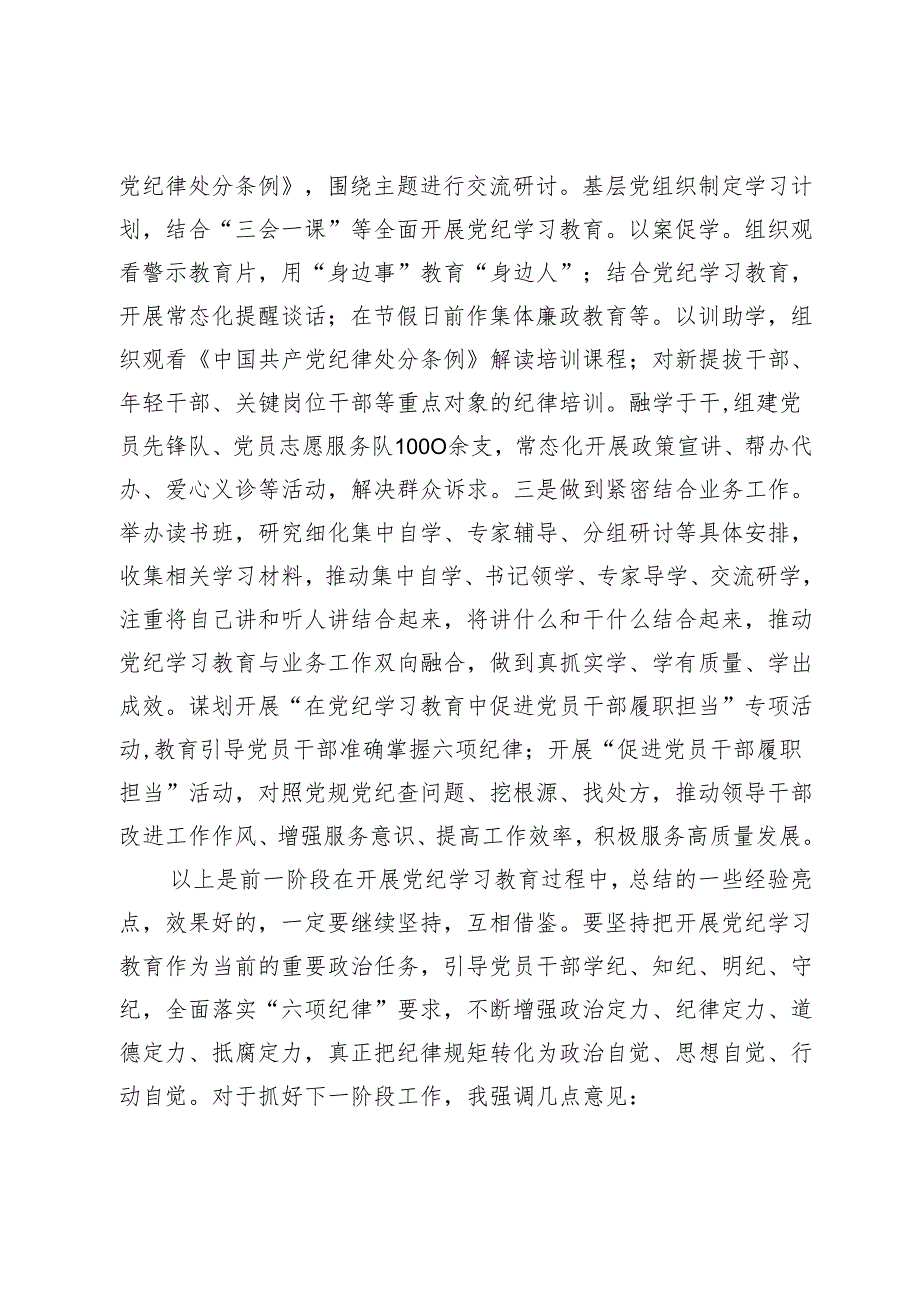 党纪律处分条例》，围绕主题进行交流研讨。基层党组织制定学习计划，结合“三会一课”等全面开展党纪学习教育。以案促学。组织观看警示教育片，用“身边事”教育“身边人”；结合党纪学习教育，开展常态化提醒谈话；在节假日前作集体廉政教育等。以训助学，组织观看《中国共产党纪律处分条例》解读培训课程；对新提拔干部、年轻干部、关键岗位干部等重点对象的纪律培训。融学于干，组建党员先锋队、党员志愿服务队100O余支，常态化开展政策宣讲、帮办代办、爱心义诊等活动，解决群众诉求。三是做到紧密结合业务工作。举办读书班，研究细化集中自学、专家辅导、分组研讨等具体安排，收集相关学习材料，推动集中自学、书记领学、专家导学、交流研学，注重将自己讲和听人讲结合起来，将讲什么和干什么结合起来，推动党纪学习教育与业务工作双向融合，做到真抓实学、学有质量、学出成效。谋划开展“在党纪学习教育中促进党员干部履职担当”专项活动，教育引导党员干部准确掌握六项纪律；开展“促进党员干部履职担当”活动，对照党规党纪查问题、挖根源、找处方，推动领导干部改进工作作风、增强服务意识、提高工作效率，积极服务高质量发展。

以上是前一阶段在开展党纪学习教育过程中，总结的一些经验亮点，效果好的，一定要继续坚持，互相借鉴。要坚持把开展党纪学习教育作为当前的重要政治任务，引导党员干部学纪、知纪、明纪、守纪，全面落实“六项纪律”要求，不断增强政治定力、纪律定力、道德定力、抵腐定力，真正把纪律规矩转化为政治自觉、思想自觉、行动自觉。对于抓好下一阶段工作，我强调几点意见：